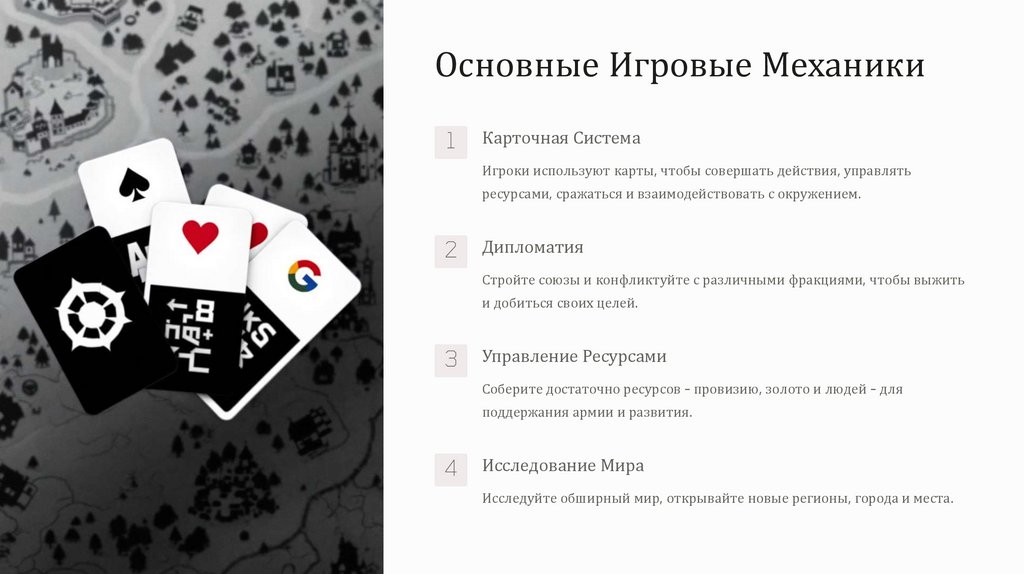 Основные Игровые Механики

1

Карточная Система

Игроки используют карты, чтобы совершать действия, управлять ресурсами, сражаться и взаимодействовать с окружением.

2

Дипломатия

Стройте союзы и конфликтуйте с различными фракциями, чтобы выжить и добиться своих целей.

3

Управление Ресурсами

Соберите достаточно ресурсов - провизию, золото и людей - для поддержания армии и развития.

4

Исследование Мира

Исследуйте обширный мир, открывайте новые регионы, города и места.